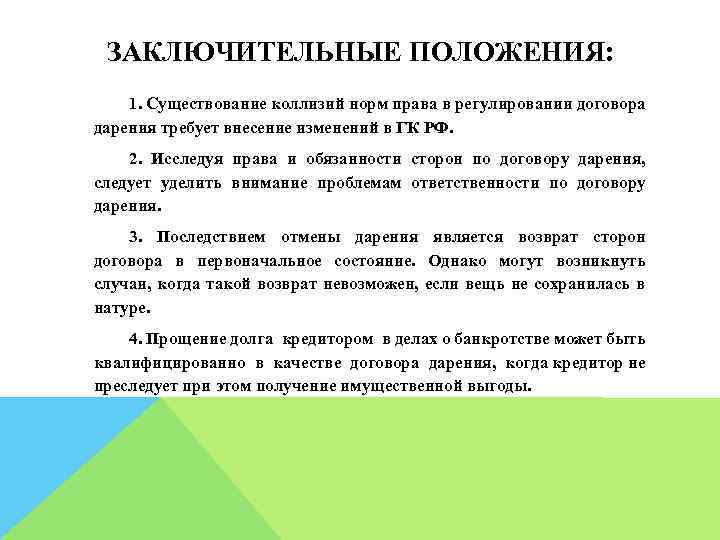 ЗАКЛЮЧИТЕЛЬНЫЕ ПОЛОЖЕНИЯ:

1. Существование коллизий норм права в регулировании договора дарения требует внесение изменений в ГК РФ.

2. Исследуя права и обязанности сторон по договору дарения, следует уделить внимание проблемам ответственности по договору дарения.

3. Последствием отмены дарения является возврат сторон договора в первоначальное состояние. Однако могут возникнуть случаи, когда такой возврат невозможен, если вещь не сохранилась в натуре.

4. Прощение долга кредитором в делах о банкротстве может быть квалифицированно в качестве договора дарения, когда кредитор не преследует при этом получение имущественной выгоды.